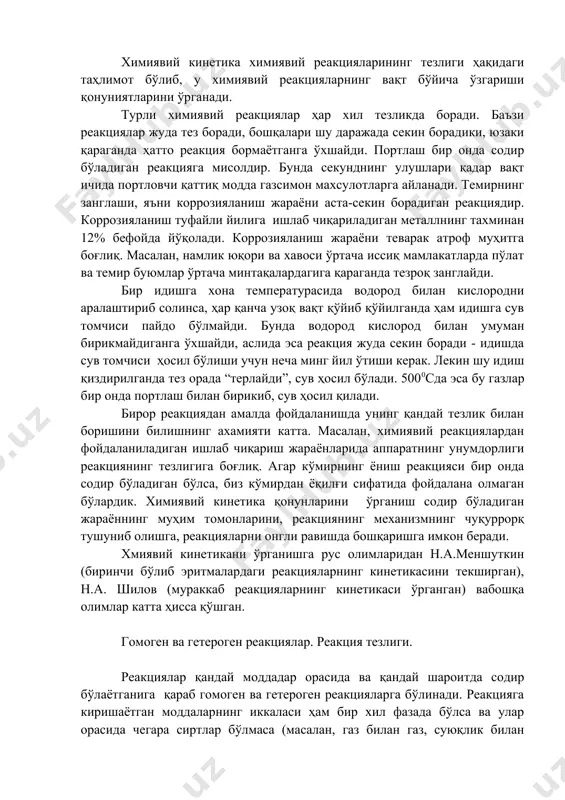 Химиявий кинетика химиявий реакцияларининг тезлиги ҳақидаги таҳлимот бўлиб, у химиявий реакцияларнинг вақт бўйича ўзгариши қонуниятларини ўрганади.

Турли химиявий реакциялар ҳар хил тезликда боради. Баъзи реакциялар жуда тез боради, бошқалари шу даражада секин борадики, юзаки қараганда ҳатто реакция бормаётганга ўхшайди. Портлаш бир онда содир бўладиган реакцияга мисолдир. Бунда секунднинг улушлари қадар вақт ичида портловчи қаттиқ модда газсимон махсулотларга айланади. Темирнинг занглаши, яъни коррозияланиш жараёни аста-секин борадиган реакциядир. Коррозияланиш туфайли йилига ишлаб чиқариладиган металлнинг тахминан 12% бефойда йўқолади. Коррозияланиш жараёни теварак атроф муҳитга боғлиқ. Масалан, намлик юқори ва хавоси ўртача иссиқ мамлакатларда пўлат ва темир буюмлар ўртача минтақалардагига қараганда тезроқ занглайди.

Бир идишга хона температурасида водород билан кислородни аралаштириб солинса, ҳар қанча узоқ вақт қўйиб қўйилганда ҳам идишга сув томчиси пайдо бўлмайди. Бунда водород кислород билан умуман бирикмайдиганга ўхшайди, аслида эса реакция жуда секин боради - идишда сув томчиси ҳосил бўлиши учун неча минг йил ўтиши керак. Лекин шу идиш қиздирилганда тез орада “терлайди”, сув ҳосил бўлади. $500^0$Сда эса бу газлар бир онда портлаш билан бирикиб, сув ҳосил қилади.

Бирор реакциядан амалда фойдаланишда унинг қандай тезлик билан боришини билишнинг ахамияти катта. Масалан, химиявий реакциялардан фойдаланиладиган ишлаб чиқариш жараёнларида аппаратнинг унумдорлиги реакциянинг тезлигига боғлиқ. Агар кўмирнинг ёниш реакцияси бир онда содир бўладиган бўлса, биз кўмирдан ёқилғи сифатида фойдалана олмаган бўлардик. Химиявий кинетика қонунларини ўрганиш содир бўладиган жараённинг муҳим томонларини, реакциянинг механизмнинг чуқуррорқ тушуниб олишга, реакцияларни онгли равишда бошқаришга имкон беради.

Хмиявий кинетикани ўрганишга рус олимларидан Н.А.Меншуткин (биринчи бўлиб эритмалардаги реакцияларнинг кинетикасини текширган), Н.А. Шилов (мураккаб реакцияларнинг кинетикаси ўрганган) вабошқа олимлар катта ҳисса қўшган.

Гомоген ва гетероген реакциялар. Реакция тезлиги.

Реакциялар қандай моддадар орасида ва қандай шароитда содир бўлаётганига қараб гомоген ва гетероген реакцияларга бўлинади. Реакцияга киришаётган моддаларнинг иккаласи ҳам бир хил фазада бўлса ва улар орасида чегара сиртлар бўлмаса (масалан, газ билан газ, суюқлик билан